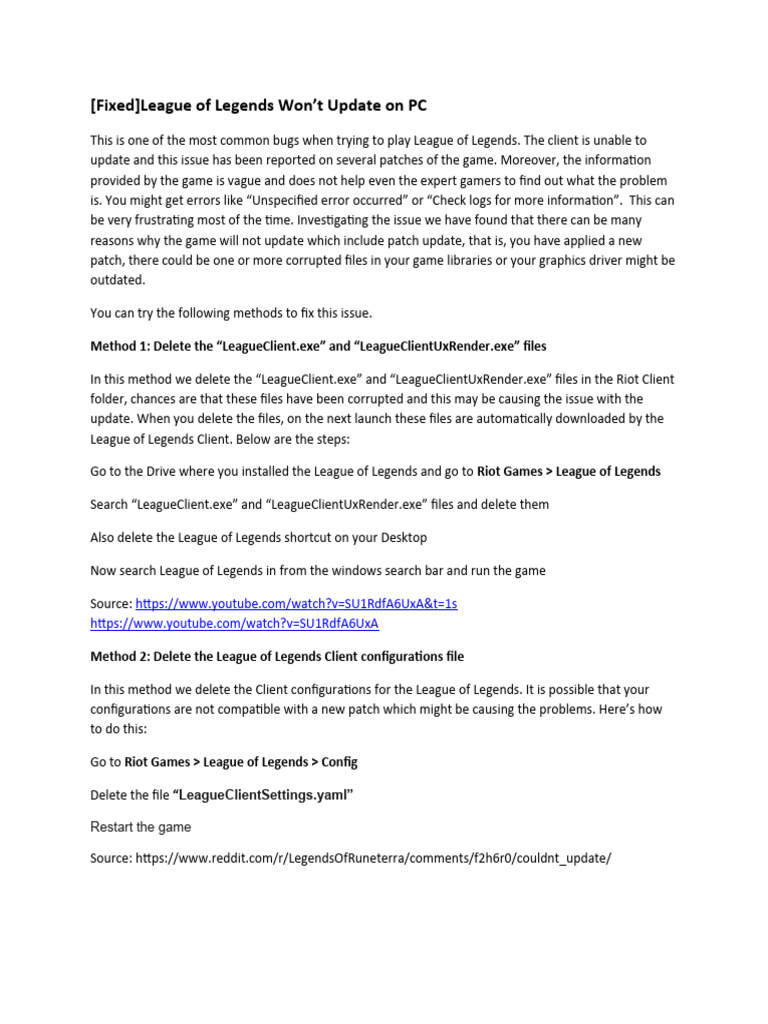 [Fixed]League of Legends Won't Update on PC

This is one of the most common bugs when trying to play League of Legends. The client is unable to update and this issue has been reported on several patches of the game. Moreover, the information provided by the game is vague and does not help even the expert gamers to find out what the problem is. You might get errors like "Unspecified error occurred" or "Check logs for more information". This can be very frustrating most of the time. Investigating the issue we have found that there can be many reasons why the game will not update which include patch update, that is, you have applied a new patch, there could be one or more corrupted files in your game libraries or your graphics driver might be outdated.

You can try the following methods to fix this issue.

Method 1: Delete the "LeagueClient.exe" and "LeagueClientUxRender.exe" files

In this method we delete the "LeagueClient.exe" and "LeagueClientUxRender.exe" files in the Riot Client folder, chances are that these files have been corrupted and this may be causing the issue with the update. When you delete the files, on the next launch these files are automatically downloaded by the League of Legends Client. Below are the steps:

Go to the Drive where you installed the League of Legends and go to Riot Games > League of Legends

Search "LeagueClient.exe" and "LeagueClientUxRender.exe" files and delete them

Also delete the League of Legends shortcut on your Desktop

Now search League of Legends in from the windows search bar and run the game

Source: https://www.youtube.com/watch?v=SU1RdfA6UxA&t=1s
https://www.youtube.com/watch?v=SU1RdfA6UxA

Method 2: Delete the League of Legends Client configurations file

In this method we delete the Client configurations for the League of Legends. It is possible that your configurations are not compatible with a new patch which might be causing the problems. Here's how to do this:

Go to Riot Games > League of Legends > Config

Delete the file "LeagueClientSettings.yaml"

Restart the game

Source: https://www.reddit.com/r/LegendsOfRuneterra/comments/f2h6r0/couldnt_update/